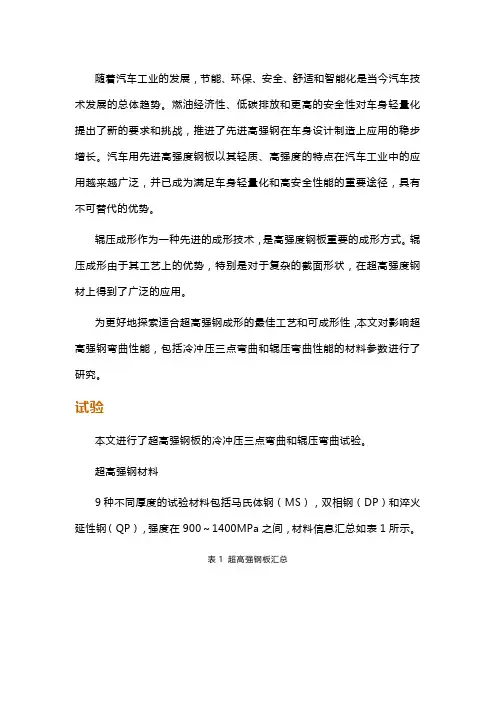 随着汽车工业的发展，节能、环保、安全、舒适和智能化是当今汽车技术发展的总体趋势。燃油经济性、低碳排放和更高的安全性对车身轻量化提出了新的要求和挑战，推进了先进高强钢在车身设计制造上应用的稳步增长。汽车用先进高强度钢板以其轻质、高强度的特点在汽车工业中的应用越来越广泛，并已成为满足车身轻量化和高安全性能的重要途径，具有不可替代的优势。

辊压成形作为一种先进的成形技术，是高强度钢板重要的成形方式。辊压成形由于其工艺上的优势，特别是对于复杂的截面形状，在超高强度钢材上得到了广泛的应用。

为更好地探索适合超高强钢成形的最佳工艺和可成形性，本文对影响超高强钢弯曲性能，包括冷冲压三点弯曲和辊压弯曲性能的材料参数进行了研究。

试验

本文进行了超高强钢板的冷冲压三点弯曲和辊压弯曲试验。

超高强钢材料

9 种不同厚度的试验材料包括马氏体钢（MS），双相钢（DP）和淬火延性钢（QP），强度在 900～1400MPa 之间，材料信息汇总如表 1 所示。

表 1 超高强钢板汇总